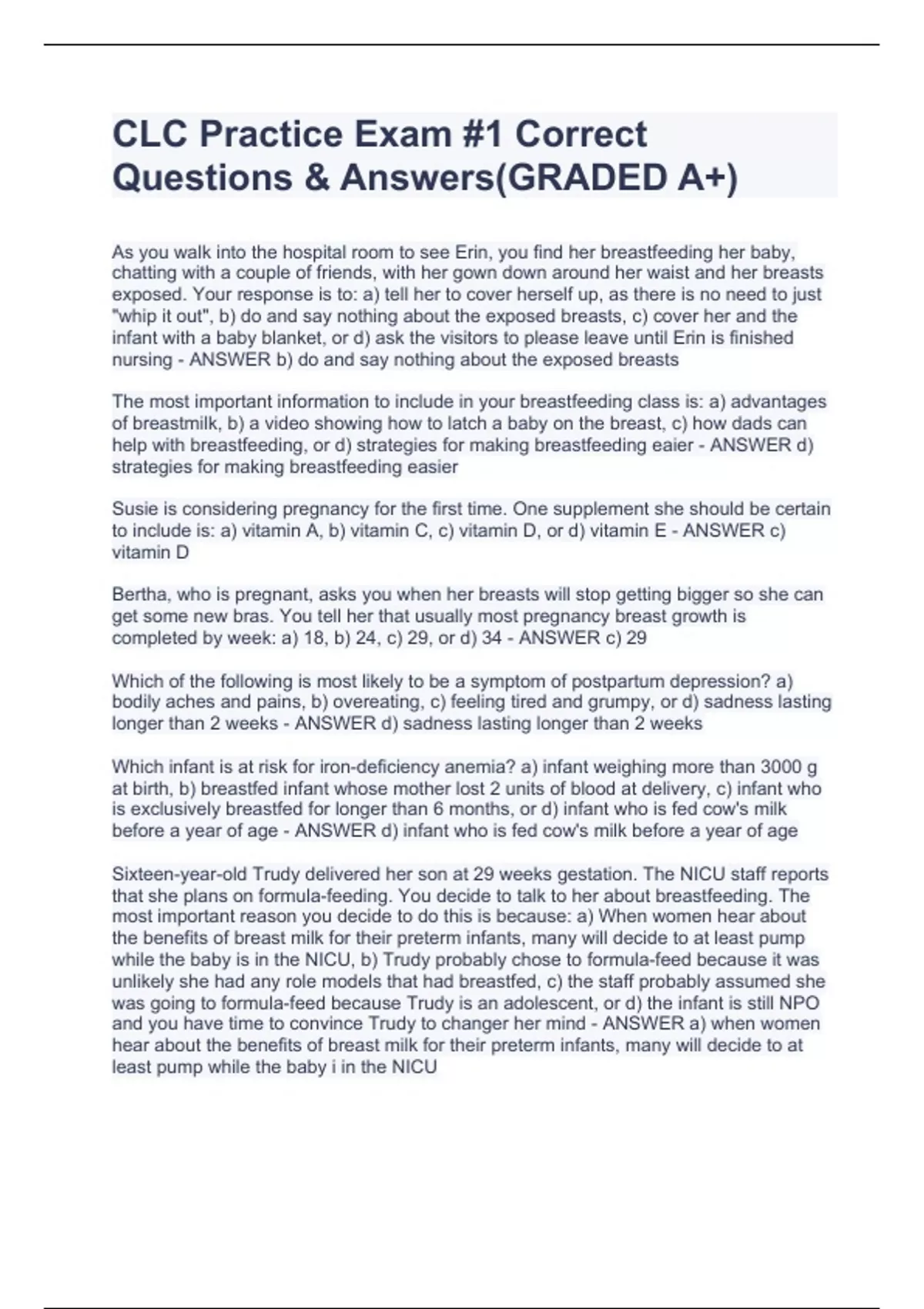 CLC Practice Exam #1 Correct Questions & Answers(GRADED A+)

As you walk into the hospital room to see Erin, you find her breastfeeding her baby, chatting with a couple of friends, with her gown down around her waist and her breasts exposed. Your response is to: a) tell her to cover herself up, as there is no need to just "whip it out", b) do and say nothing about the exposed breasts, c) cover her and the infant with a baby blanket, or d) ask the visitors to please leave until Erin is finished nursing - ANSWER b) do and say nothing about the exposed breasts

The most important information to include in your breastfeeding class is: a) advantages of breastmilk, b) a video showing how to latch a baby on the breast, c) how dads can help with breastfeeding, or d) strategies for making breastfeeding eaier - ANSWER d) strategies for making breastfeeding easier

Susie is considering pregnancy for the first time. One supplement she should be certain to include is: a) vitamin A, b) vitamin C, c) vitamin D, or d) vitamin E - ANSWER c) vitamin D

Bertha, who is pregnant, asks you when her breasts will stop getting bigger so she can get some new bras. You tell her that usually most pregnancy breast growth is completed by week: a) 18, b) 24, c) 29, or d) 34 - ANSWER c) 29

Which of the following is most likely to be a symptom of postpartum depression? a) bodily aches and pains, b) overeating, c) feeling tired and grumpy, or d) sadness lasting longer than 2 weeks - ANSWER d) sadness lasting longer than 2 weeks

Which infant is at risk for iron-deficiency anemia? a) infant weighing more than 3000 g at birth, b) breastfed infant whose mother lost 2 units of blood at delivery, c) infant who is exclusively breastfed for longer than 6 months, or d) infant who is fed cow's milk before a year of age - ANSWER d) infant who is fed cow's milk before a year of age

Sixteen-year-old Trudy delivered her son at 29 weeks gestation. The NICU staff reports that she plans on formula-feeding. You decide to talk to her about breastfeeding. The most important reason you decide to do this is because: a) When women hear about the benefits of breast milk for their preterm infants, many will decide to at least pump while the baby is in the NICU, b) Trudy probably chose to formula-feed because it was unlikely she had any role models that had breastfed, c) the staff probably assumed she was going to formula-feed because Trudy is an adolescent, or d) the infant is still NPO and you have time to convince Trudy to changer her mind - ANSWER a) when women hear about the benefits of breast milk for their preterm infants, many will decide to at least pump while the baby i in the NICU